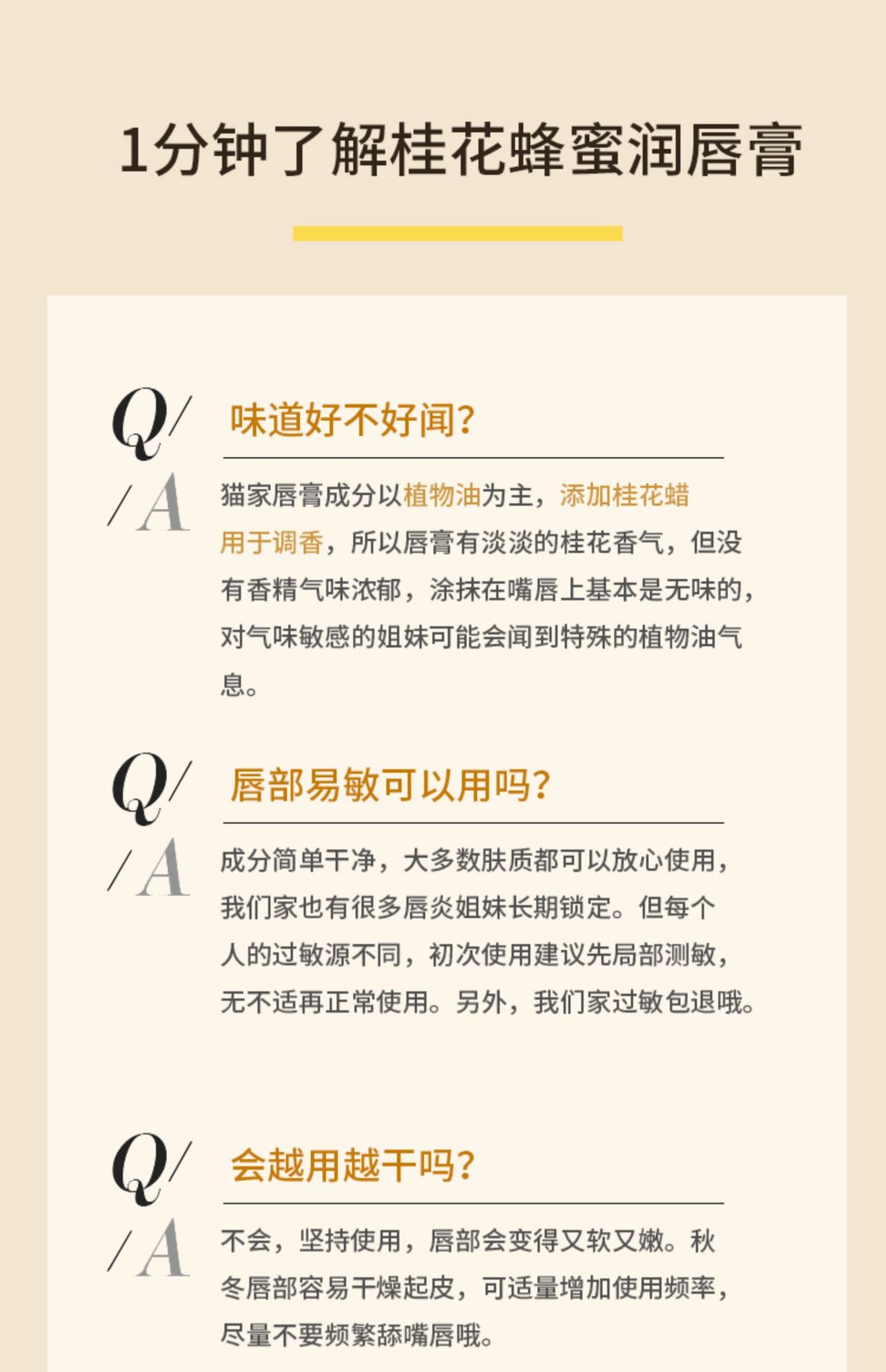 1分钟了解桂花蜂蜜润唇膏

Q/

味道好不好闻?

/A

猫家唇膏成分以植物油为主，添加桂花蜡用于调香，所以唇膏有淡淡的桂花香气，但没有香精气味浓郁，涂抹在嘴唇上基本是无味的，对气味敏感的姐妹可能会闻到特殊的植物油气息。

Q/

唇部易敏可以用吗?

/A

成分简单干净，大多数肤质都可以放心使用，我们家也有很多唇炎姐妹长期锁定。但每个人的过敏源不同，初次使用建议先局部测敏，无不适再正常使用。另外，我们家过敏包退哦。

Q/

会越用越干吗?

/A

不会，坚持使用，唇部会变得又软又嫩。秋冬唇部容易干燥起皮，可适量增加使用频率，尽量不要频繁舔嘴唇哦。